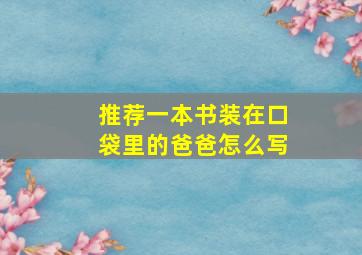 推荐一本书装在口袋里的爸爸怎么写